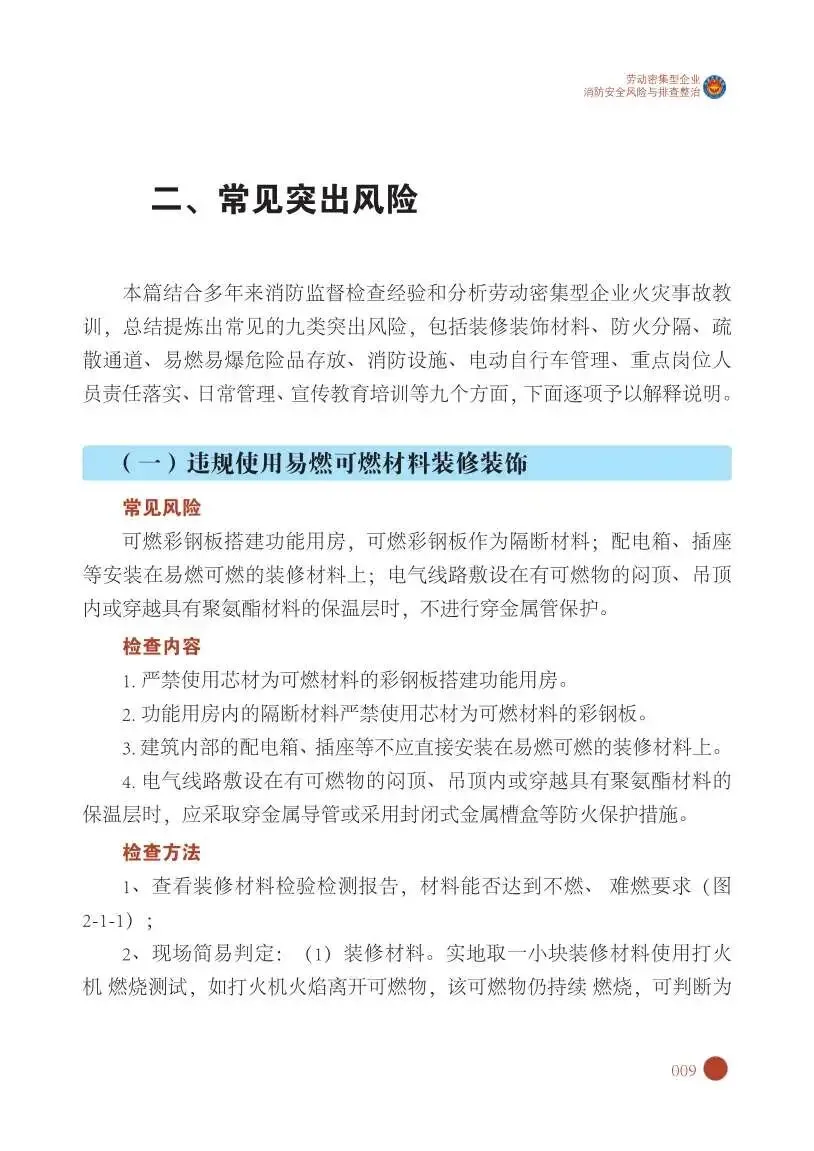 劳动密集型企业
消防安全风险与排查整治

二、常见突出风险

本篇结合多年来消防监督检查经验和分析劳动密集型企业火灾事故教训，总结提炼出常见的九类突出风险，包括装修装饰材料、防火分隔、疏散通道、易燃易爆危险品存放、消防设施、电动自行车管理、重点岗位人员责任落实、日常管理、宣传教育培训等九个方面，下面逐项予以解释说明。

（一）违规使用易燃可燃材料装修装饰

常见风险

可燃彩钢板搭建功能用房，可燃彩钢板作为隔断材料；配电箱、插座等安装在易燃可燃的装修材料上；电气线路敷设在有可燃物的闷顶、吊顶内或穿越具有聚氨酯材料的保温层时，不进行穿金属管保护。

检查内容

1. 严禁使用芯材为可燃材料的彩钢板搭建功能用房。

2. 功能用房内的隔断材料严禁使用芯材为可燃材料的彩钢板。

3. 建筑内部的配电箱、插座等不应直接安装在易燃可燃的装修材料上。

4. 电气线路敷设在有可燃物的闷顶、吊顶内或穿越具有聚氨酯材料的保温层时，应采取穿金属导管或采用封闭式金属槽盒等防火保护措施。

检查方法

1、查看装修材料检验检测报告，材料能否达到不燃、 难燃要求（图2-1-1）；

2、现场简易判定：（1）装修材料。实地取一小块装修材料使用打火机 燃烧测试，如打火机火焰离开可燃物，该可燃物仍持续 燃烧，可判断为

009